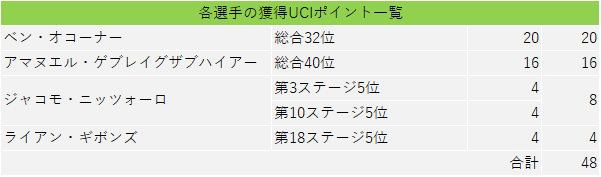 | 各選手の獲得UCIポイント一覧 | | | |
|---|---|---|---|
| ベン・オコーナー | 総合32位 | 20 | 20 |
| アマヌエル・ゲブレイグザブハイアー | 総合40位 | 16 | 16 |
| ジャコモ・ニッツォーロ | 第3ステージ5位 | 4 | 8 |
| | 第10ステージ5位 | 4 | |
| ライアン・ギボンズ | 第18ステージ5位 | 4 | 4 |
| | | 合計 | 48 |